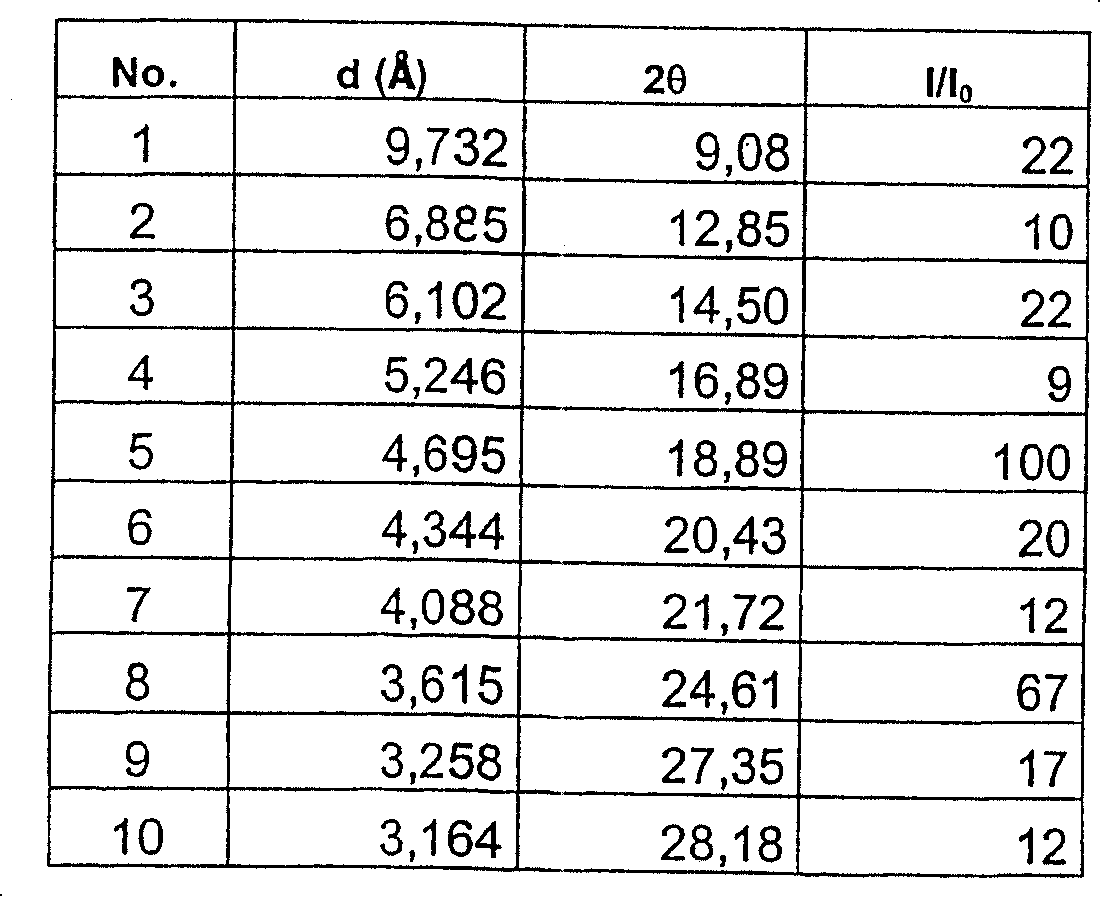 | No. | d (Å) | $2\theta$ | $I/I_0$ |
|---|---|---|---|
| 1 | 9,732 | 9,08 | 22 |
| 2 | 6,885 | 12,85 | 10 |
| 3 | 6,102 | 14,50 | 22 |
| 4 | 5,246 | 16,89 | 9 |
| 5 | 4,695 | 18,89 | 100 |
| 6 | 4,344 | 20,43 | 20 |
| 7 | 4,088 | 21,72 | 12 |
| 8 | 3,615 | 24,61 | 67 |
| 9 | 3,258 | 27,35 | 17 |
| 10 | 3,164 | 28,18 | 12 |